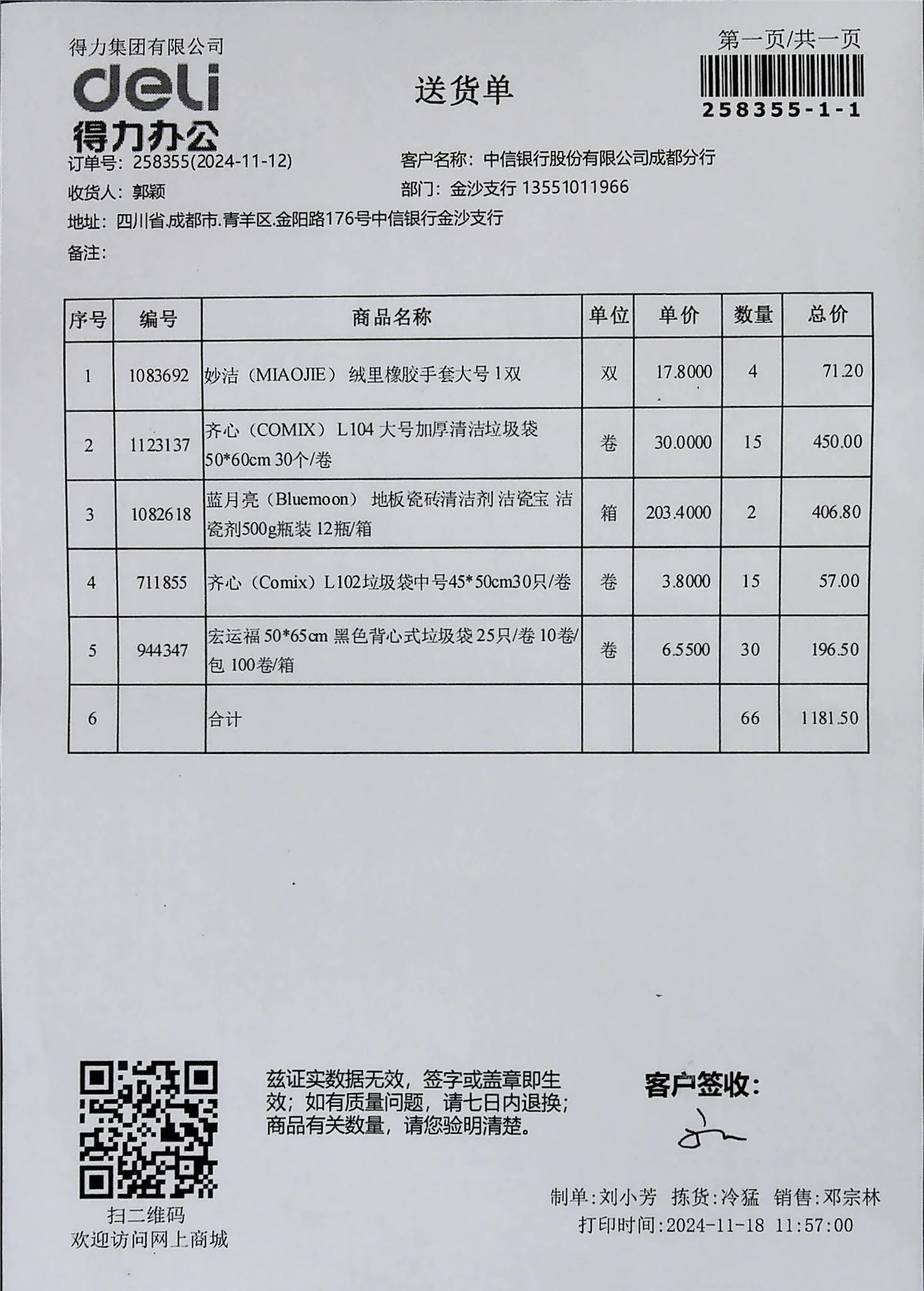 得力集团有限公司
deli
得力办公

送货单

第一页/共一页
258355-1-1

订单号: 258355(2024-11-12)
客户名称: 中信银行股份有限公司成都分行
收货人: 郭颖
部门: 金沙支行 13551011966
地址: 四川省.成都市.青羊区.金阳路176号中信银行金沙支行
备注:

| 序号 | 编号 | 商品名称 | 单位 | 单价 | 数量 | 总价 |
|---|---|---|---|---|---|---|
| 1 | 1083692 | 妙洁（MIAOJIE） 绒里橡胶手套大号 1双 | 双 | 17.8000 | 4 | 71.20 |
| 2 | 1123137 | 齐心（COMIX） L104 大号加厚清洁垃圾袋 50*60cm 30个/卷 | 卷 | 30.0000 | 15 | 450.00 |
| 3 | 1082618 | 蓝月亮（Bluemoon） 地板瓷砖清洁剂 洁瓷宝 洁瓷剂500g瓶装 12瓶/箱 | 箱 | 203.4000 | 2 | 406.80 |
| 4 | 711855 | 齐心（Comix）L102垃圾袋中号45*50cm30只/卷 | 卷 | 3.8000 | 15 | 57.00 |
| 5 | 944347 | 宏运福 50*65cm 黑色背心式垃圾袋 25只/卷 10卷/包 100卷/箱 | 卷 | 6.5500 | 30 | 196.50 |
| 6 | | 合计 | | | 66 | 1181.50 |

扫二维码
欢迎访问网上商城

兹证实数据无效，签字或盖章即生效；如有质量问题，请七日内退换；商品有关数量，请您验明清楚。

客户签收:

制单:刘小芳 拣货:冷猛 销售:邓宗林
打印时间:2024-11-18 11:57:00